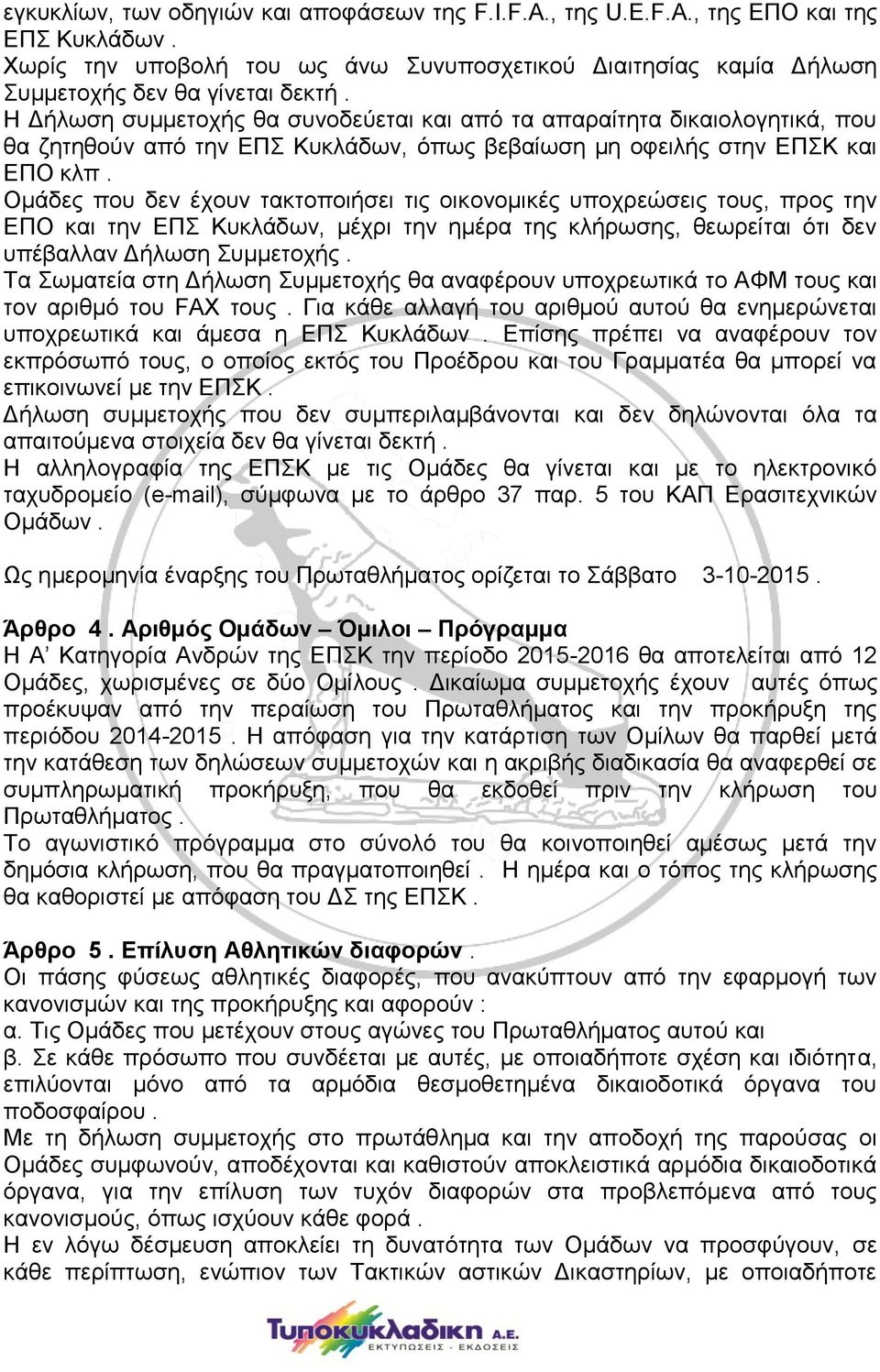 εγκυκλίων, των οδηγιών και αποφάσεων της F.I.F.A., της U.E.F.A., της ΕΠΟ και της ΕΠΣ Κυκλάδων .
Χωρίς την υποβολή του ως άνω Συνυποσχετικού Διαιτησίας καμία Δήλωση Συμμετοχής δεν θα γίνεται δεκτή .
Η Δήλωση συμμετοχής θα συνοδεύεται και από τα απαραίτητα δικαιολογητικά, που θα ζητηθούν από την ΕΠΣ Κυκλάδων, όπως βεβαίωση μη οφειλής στην ΕΠΣΚ και ΕΠΟ κλπ .
Ομάδες που δεν έχουν τακτοποιήσει τις οικονομικές υποχρεώσεις τους, προς την ΕΠΟ και την ΕΠΣ Κυκλάδων, μέχρι την ημέρα της κλήρωσης, θεωρείται ότι δεν υπέβαλλαν Δήλωση Συμμετοχής .
Τα Σωματεία στη Δήλωση Συμμετοχής θα αναφέρουν υποχρεωτικά το ΑΦΜ τους και τον αριθμό του FAX τους . Για κάθε αλλαγή του αριθμού αυτού θα ενημερώνεται υποχρεωτικά και άμεσα η ΕΠΣ Κυκλάδων . Επίσης πρέπει να αναφέρουν τον εκπρόσωπό τους, ο οποίος εκτός του Προέδρου και του Γραμματέα θα μπορεί να επικοινωνεί με την ΕΠΣΚ .
Δήλωση συμμετοχής που δεν συμπεριλαμβάνονται και δεν δηλώνονται όλα τα απαιτούμενα στοιχεία δεν θα γίνεται δεκτή .
Η αλληλογραφία της ΕΠΣΚ με τις Ομάδες θα γίνεται και με το ηλεκτρονικό ταχυδρομείο (e-mail), σύμφωνα με το άρθρο 37 παρ. 5 του ΚΑΠ Ερασιτεχνικών Ομάδων .

Ως ημερομηνία έναρξης του Πρωταθλήματος ορίζεται το Σάββατο 3-10-2015 .

Άρθρο 4 . Αριθμός Ομάδων – Όμιλοι – Πρόγραμμα
Η Α’ Κατηγορία Ανδρών της ΕΠΣΚ την περίοδο 2015-2016 θα αποτελείται από 12 Ομάδες, χωρισμένες σε δύο Ομίλους . Δικαίωμα συμμετοχής έχουν αυτές όπως προέκυψαν από την περαίωση του Πρωταθλήματος και την προκήρυξη της περιόδου 2014-2015 . Η απόφαση για την κατάρτιση των Ομίλων θα παρθεί μετά την κατάθεση των δηλώσεων συμμετοχών και η ακριβής διαδικασία θα αναφερθεί σε συμπληρωματική προκήρυξη, που θα εκδοθεί πριν την κλήρωση του Πρωταθλήματος .
Το αγωνιστικό πρόγραμμα στο σύνολό του θα κοινοποιηθεί αμέσως μετά την δημόσια κλήρωση, που θα πραγματοποιηθεί . Η ημέρα και ο τόπος της κλήρωσης θα καθοριστεί με απόφαση του ΔΣ της ΕΠΣΚ .

Άρθρο 5 . Επίλυση Αθλητικών διαφορών .
Οι πάσης φύσεως αθλητικές διαφορές, που ανακύπτουν από την εφαρμογή των κανονισμών και της προκήρυξης και αφορούν :
α. Τις Ομάδες που μετέχουν στους αγώνες του Πρωταθλήματος αυτού και
β. Σε κάθε πρόσωπο που συνδέεται με αυτές, με οποιαδήποτε σχέση και ιδιότητα, επιλύονται μόνο από τα αρμόδια θεσμοθετημένα δικαιοδοτικά όργανα του ποδοσφαίρου .
Με τη δήλωση συμμετοχής στο πρωτάθλημα και την αποδοχή της παρούσας οι Ομάδες συμφωνούν, αποδέχονται και καθιστούν αποκλειστικά αρμόδια δικαιοδοτικά όργανα, για την επίλυση των τυχόν διαφορών στα προβλεπόμενα από τους κανονισμούς, όπως ισχύουν κάθε φορά .
Η εν λόγω δέσμευση αποκλείει τη δυνατότητα των Ομάδων να προσφύγουν, σε κάθε περίπτωση, ενώπιον των Τακτικών αστικών Δικαστηρίων, με οποιαδήποτε

Τυποκυκλαδικη Α.Ε. ΕΚΤΥΠΩΣΕΙΣ - ΕΚΔΟΣΕΙΣ